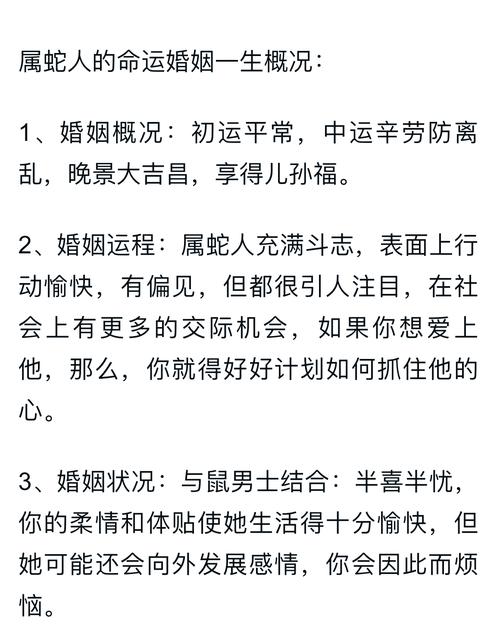 属蛇人的命运婚姻一生概况：

1、婚姻概况：初运平常，中运辛劳防离乱，晚景大吉昌，享得儿孙福。

2、婚姻运程：属蛇人充满斗志，表面上行动愉快，有偏见，但都很引人注目，在社会上有更多的交际机会，如果你想爱上他，那么，你就得好好计划如何抓住他的心。

3、婚姻状况：与鼠男士结合：半喜半忧，你的柔情和体贴使她生活得十分愉快，但她可能还会向外发展感情，你会因此而烦恼。